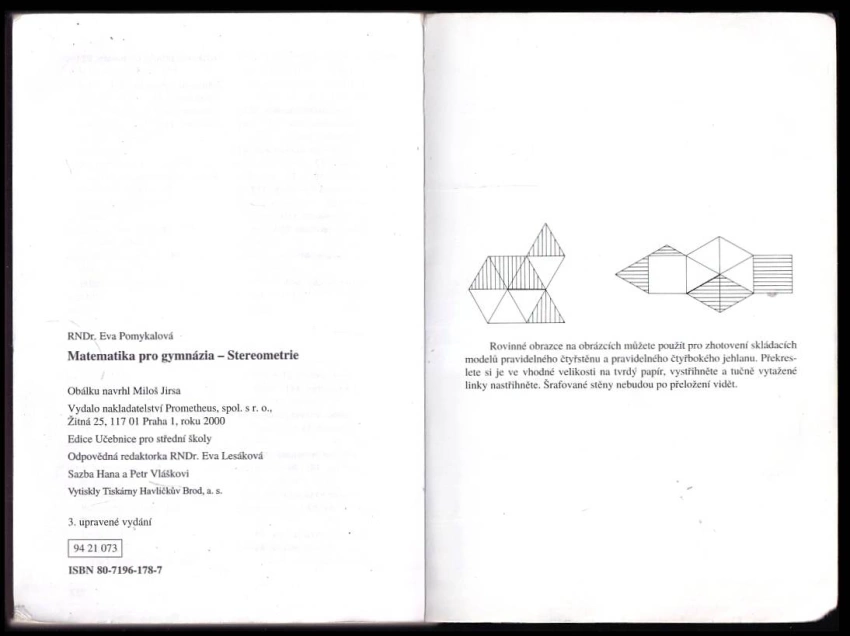 RNDr. Eva Pomykalová

Matematika pro gymnázia – Stereometrie

Obálku navrhl Miloš Jirsa

Vydalo nakladatelství Prometheus, spol. s r. o., Žitná 25, 117 01 Praha 1, roku 2000

Edice Učebnice pro střední školy

Odpovědná redaktorka RNDr. Eva Lesáková

Sazba Hana a Petr Vláškovi

Vytiskly Tiskárny Havlíčkův Brod, a. s.

3. upravené vydání

94 21 073

ISBN 80-7196-178-7

Rovinné obrazce na obrázcích můžete použít pro zhotovení skládacích modelů pravidelného čtyřstěnu a pravidelného čtyřbokého jehlanu. Překreslete si je ve vhodné velikosti na tvrdý papír, vystřihněte a tučně vytažené linky nastřihněte. Šrafované stěny nebudou po přeložení vidět.